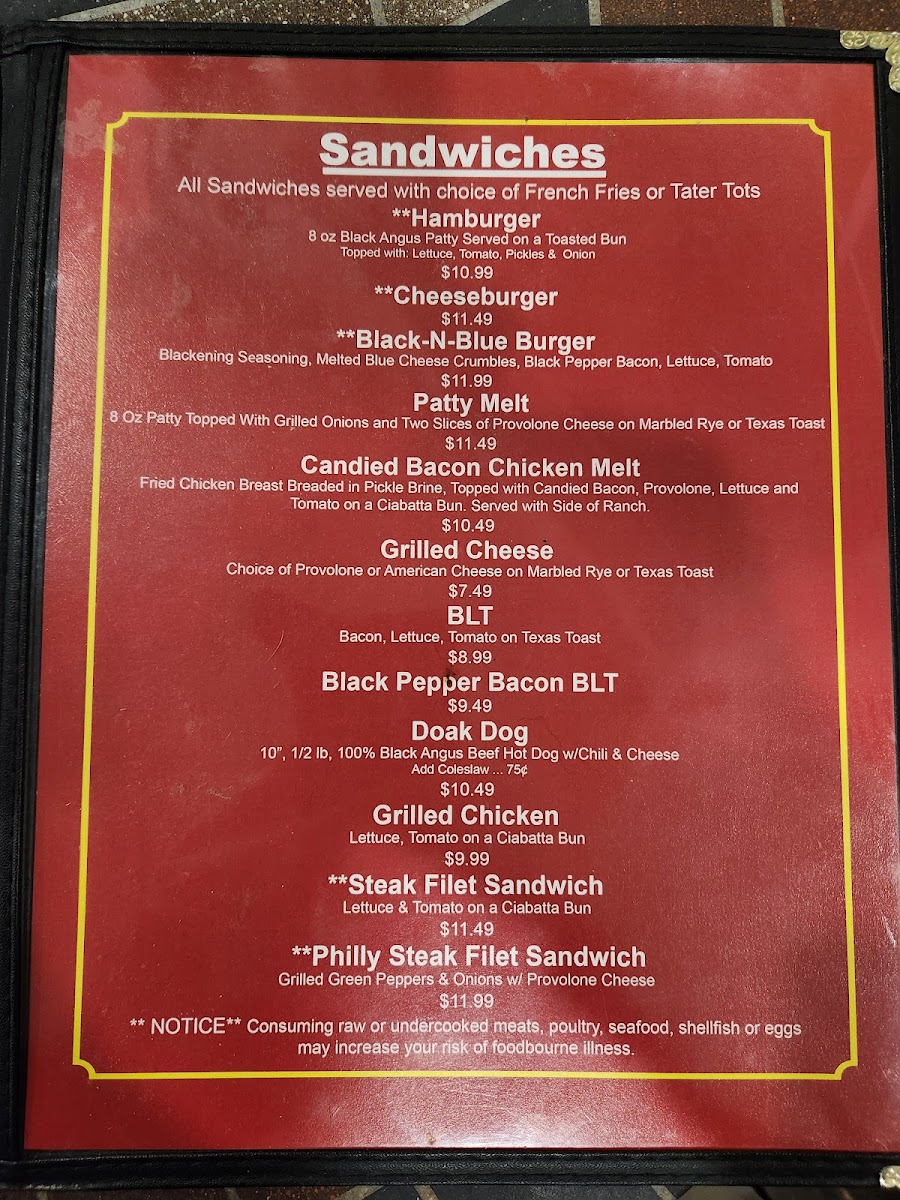 Sandwiches

All Sandwiches served with choice of French Fries or Tater Tots

**Hamburger
8 oz Black Angus Patty Served on a Toasted Bun
Topped with: Lettuce, Tomato, Pickles & Onion
$10.99

**Cheeseburger
$11.49

**Black-N-Blue Burger
Blackening Seasoning, Melted Blue Cheese Crumbles, Black Pepper Bacon, Lettuce, Tomato
$11.99

Patty Melt
8 Oz Patty Topped With Grilled Onions and Two Slices of Provolone Cheese on Marbled Rye or Texas Toast
$11.49

Candied Bacon Chicken Melt
Fried Chicken Breast Breaded in Pickle Brine, Topped with Candied Bacon, Provolone, Lettuce and Tomato on a Ciabatta Bun. Served with Side of Ranch.
$10.49

Grilled Cheese
Choice of Provolone or American Cheese on Marbled Rye or Texas Toast
$7.49

BLT
Bacon, Lettuce, Tomato on Texas Toast
$8.99

Black Pepper Bacon BLT
$9.49

Doak Dog
10", 1/2 lb, 100% Black Angus Beef Hot Dog w/Chili & Cheese
Add Coleslaw ... 75¢
$10.49

Grilled Chicken
Lettuce, Tomato on a Ciabatta Bun
$9.99

**Steak Filet Sandwich
Lettuce & Tomato on a Ciabatta Bun
$11.49

**Philly Steak Filet Sandwich
Grilled Green Peppers & Onions w/ Provolone Cheese
$11.99

** NOTICE** Consuming raw or undercooked meats, poultry, seafood, shellfish or eggs may increase your risk of foodbourne illness.